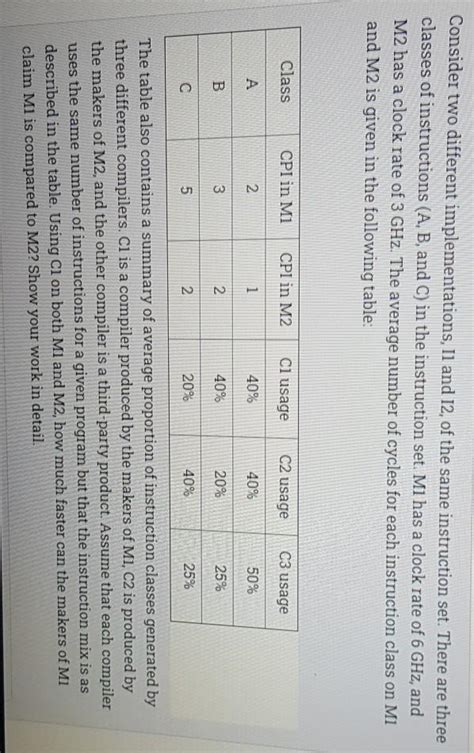 Consider two different implementations, I1 and I2, of the same instruction set. There are three classes of instructions (A, B, and C) in the instruction set. M1 has a clock rate of 6 GHz, and M2 has a clock rate of 3 GHz. The average number of cycles for each instruction class on M1 and M2 is given in the following table:

| Class | CPI in M1 | CPI in M2 | C1 usage | C2 usage | C3 usage |
|---|---|---|---|---|---|
| A | 2 | 1 | 40% | 40% | 50% |
| B | 3 | 2 | 40% | 20% | 25% |
| C | 5 | 2 | 20% | 40% | 25% |

The table also contains a summary of average proportion of instruction classes generated by three different compilers. C1 is a compiler produced by the makers of M1, C2 is produced by the makers of M2, and the other compiler is a third-party product. Assume that each compiler uses the same number of instructions for a given program but that the instruction mix is as described in the table. Using C1 on both M1 and M2, how much faster can the makers of M1 claim M1 is compared to M2? Show your work in detail.